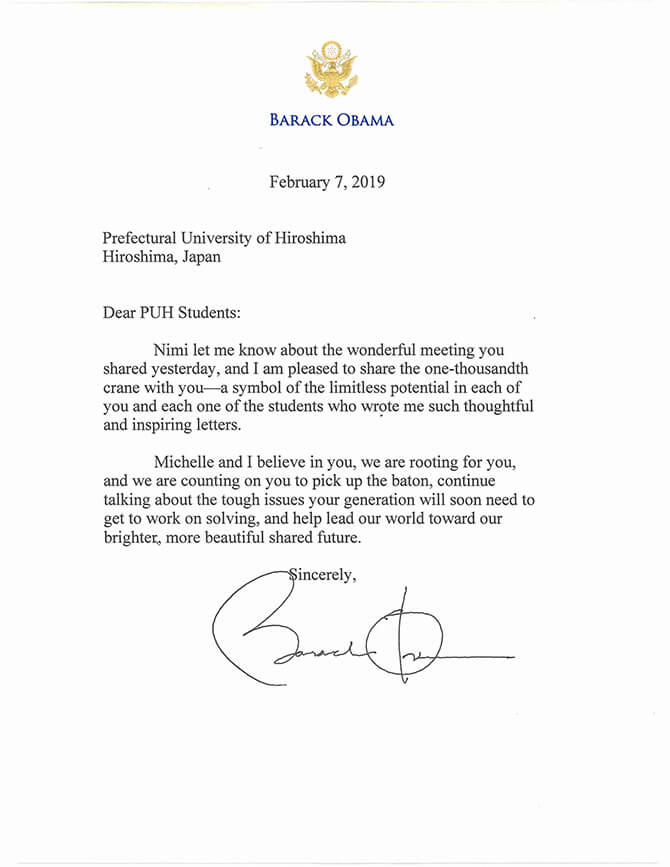 BARACK OBAMA

February 7, 2019

Prefectural University of Hiroshima
Hiroshima, Japan

Dear PUH Students:

Nimi let me know about the wonderful meeting you shared yesterday, and I am pleased to share the one-thousandth crane with you—a symbol of the limitless potential in each of you and each one of the students who wrote me such thoughtful and inspiring letters.

Michelle and I believe in you, we are rooting for you, and we are counting on you to pick up the baton, continue talking about the tough issues your generation will soon need to get to work on solving, and help lead our world toward our brighter, more beautiful shared future.

Sincerely,

Barack Obama